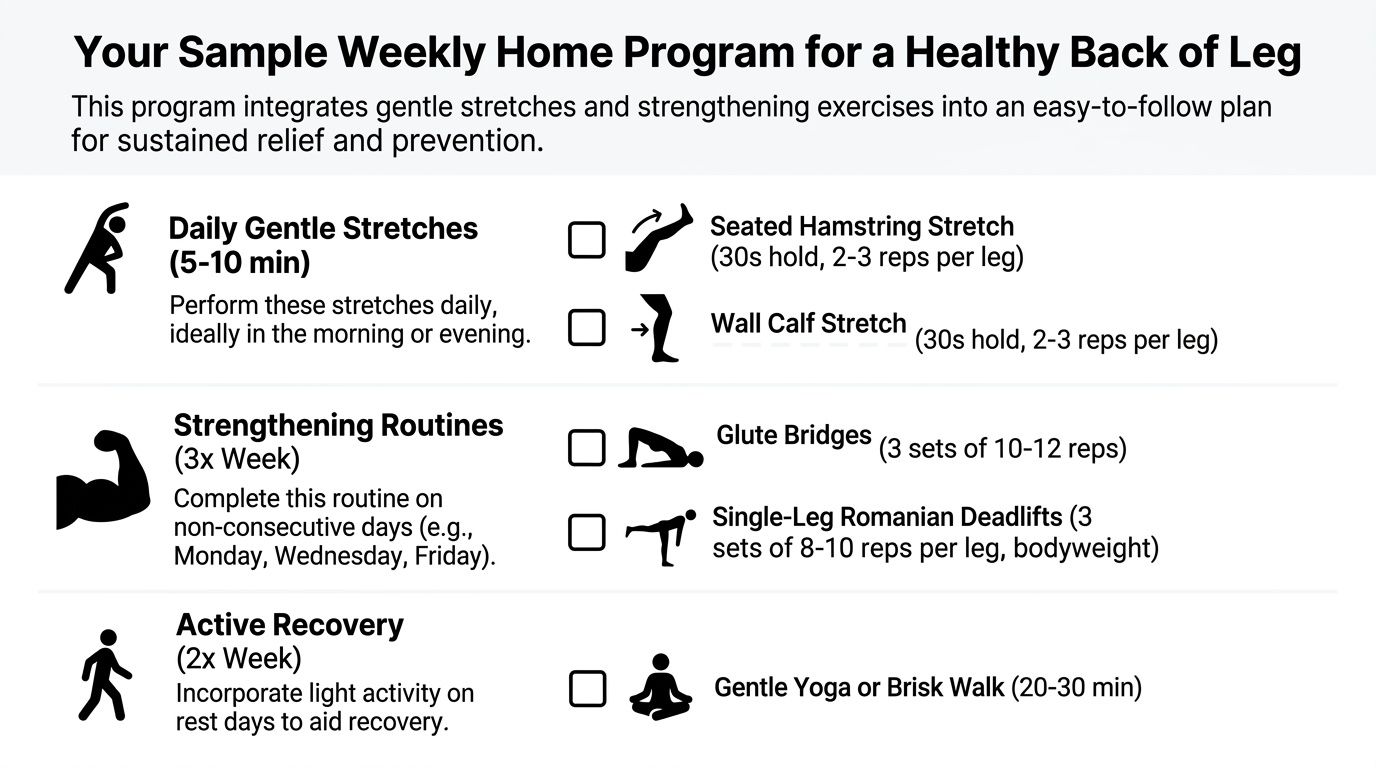 Your Sample Weekly Home Program for a Healthy Back of Leg

This program integrates gentle stretches and strengthening exercises into an easy-to-follow plan for sustained relief and prevention.

Daily Gentle Stretches (5-10 min)

Perform these stretches daily, ideally in the morning or evening.

Seated Hamstring Stretch (30s hold, 2-3 reps per leg)

Wall Calf Stretch (30s hold, 2-3 reps per leg)

Strengthening Routines (3x Week)

Complete this routine on non-consecutive days (e.g., Monday, Wednesday, Friday).

Glute Bridges (3 sets of 10-12 reps)

Single-Leg Romanian Deadlifts (3 sets of 8-10 reps per leg, bodyweight)

Active Recovery (2x Week)

Incorporate light activity on rest days to aid recovery.

Gentle Yoga or Brisk Walk (20-30 min)